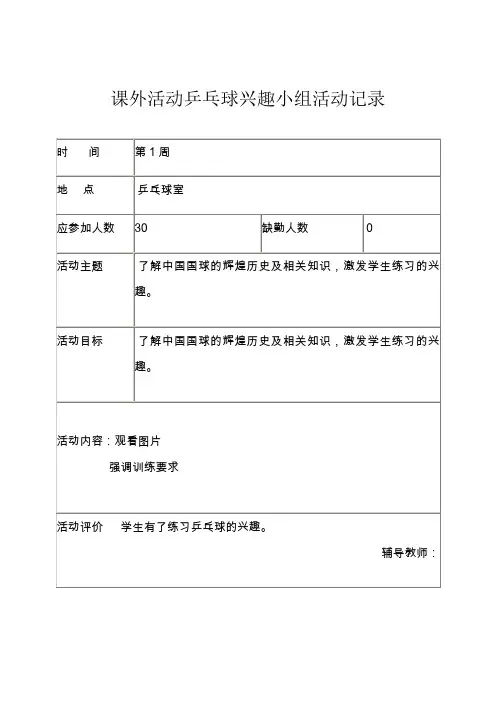 课外活动乒乓球兴趣小组活动记录

| 时　间 | 第 1 周 | | |
|---|---|---|---|
| 地　点 | 乒乓球室 | | |
| 应参加人数 | 30 | 缺勤人数 | 0 |
| 活动主题 | 了解中国国球的辉煌历史及相关知识，激发学生练习的兴趣。 | | |
| 活动目标 | 了解中国国球的辉煌历史及相关知识，激发学生练习的兴趣。 | | |

活动内容：观看图片
强调训练要求

活动评价　学生有了练习乒乓球的兴趣。
辅导教师：